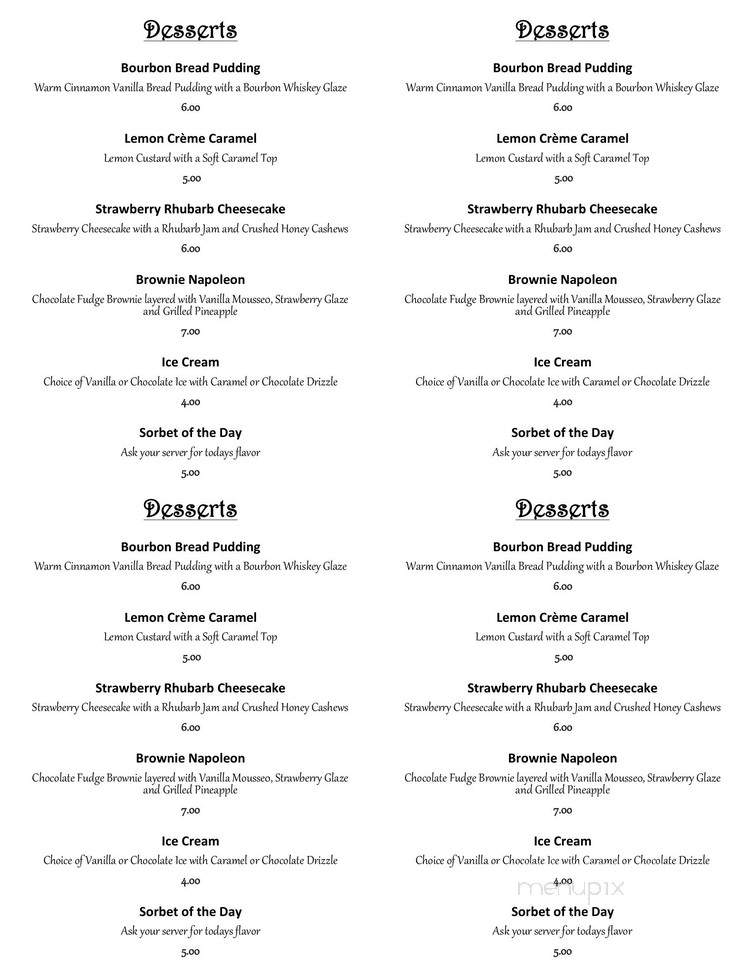 Desserts

Bourbon Bread Pudding
Warm Cinnamon Vanilla Bread Pudding with a Bourbon Whiskey Glaze
6.00

Lemon Crème Caramel
Lemon Custard with a Soft Caramel Top
5.00

Strawberry Rhubarb Cheesecake
Strawberry Cheesecake with a Rhubarb Jam and Crushed Honey Cashews
6.00

Brownie Napoleon
Chocolate Fudge Brownie layered with Vanilla Mousseo, Strawberry Glaze and Grilled Pineapple
7.00

Ice Cream
Choice of Vanilla or Chocolate Ice with Caramel or Chocolate Drizzle
4.00

Sorbet of the Day
Ask your server for todays flavor
5.00

Desserts

Bourbon Bread Pudding
Warm Cinnamon Vanilla Bread Pudding with a Bourbon Whiskey Glaze
6.00

Lemon Crème Caramel
Lemon Custard with a Soft Caramel Top
5.00

Strawberry Rhubarb Cheesecake
Strawberry Cheesecake with a Rhubarb Jam and Crushed Honey Cashews
6.00

Brownie Napoleon
Chocolate Fudge Brownie layered with Vanilla Mousseo, Strawberry Glaze and Grilled Pineapple
7.00

Ice Cream
Choice of Vanilla or Chocolate Ice with Caramel or Chocolate Drizzle
4.00

Sorbet of the Day
Ask your server for todays flavor
5.00

Desserts

Bourbon Bread Pudding
Warm Cinnamon Vanilla Bread Pudding with a Bourbon Whiskey Glaze
6.00

Lemon Crème Caramel
Lemon Custard with a Soft Caramel Top
5.00

Strawberry Rhubarb Cheesecake
Strawberry Cheesecake with a Rhubarb Jam and Crushed Honey Cashews
6.00

Brownie Napoleon
Chocolate Fudge Brownie layered with Vanilla Mousseo, Strawberry Glaze and Grilled Pineapple
7.00

Ice Cream
Choice of Vanilla or Chocolate Ice with Caramel or Chocolate Drizzle
4.00

Sorbet of the Day
Ask your server for todays flavor
5.00

Desserts

Bourbon Bread Pudding
Warm Cinnamon Vanilla Bread Pudding with a Bourbon Whiskey Glaze
6.00

Lemon Crème Caramel
Lemon Custard with a Soft Caramel Top
5.00

Strawberry Rhubarb Cheesecake
Strawberry Cheesecake with a Rhubarb Jam and Crushed Honey Cashews
6.00

Brownie Napoleon
Chocolate Fudge Brownie layered with Vanilla Mousseo, Strawberry Glaze and Grilled Pineapple
7.00

Ice Cream
Choice of Vanilla or Chocolate Ice with Caramel or Chocolate Drizzle
4.00

menupix

Sorbet of the Day
Ask your server for todays flavor
5.00